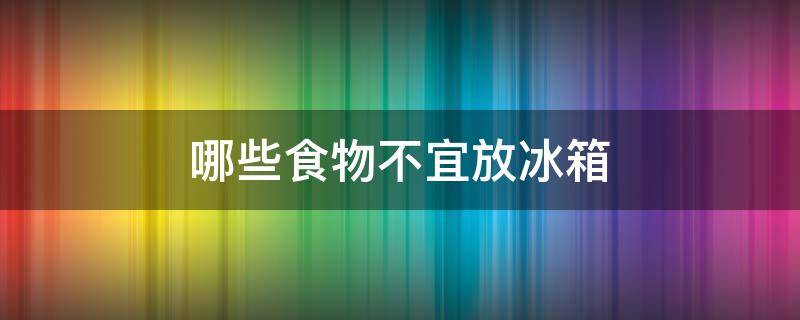 哪些食物不宜放冰箱